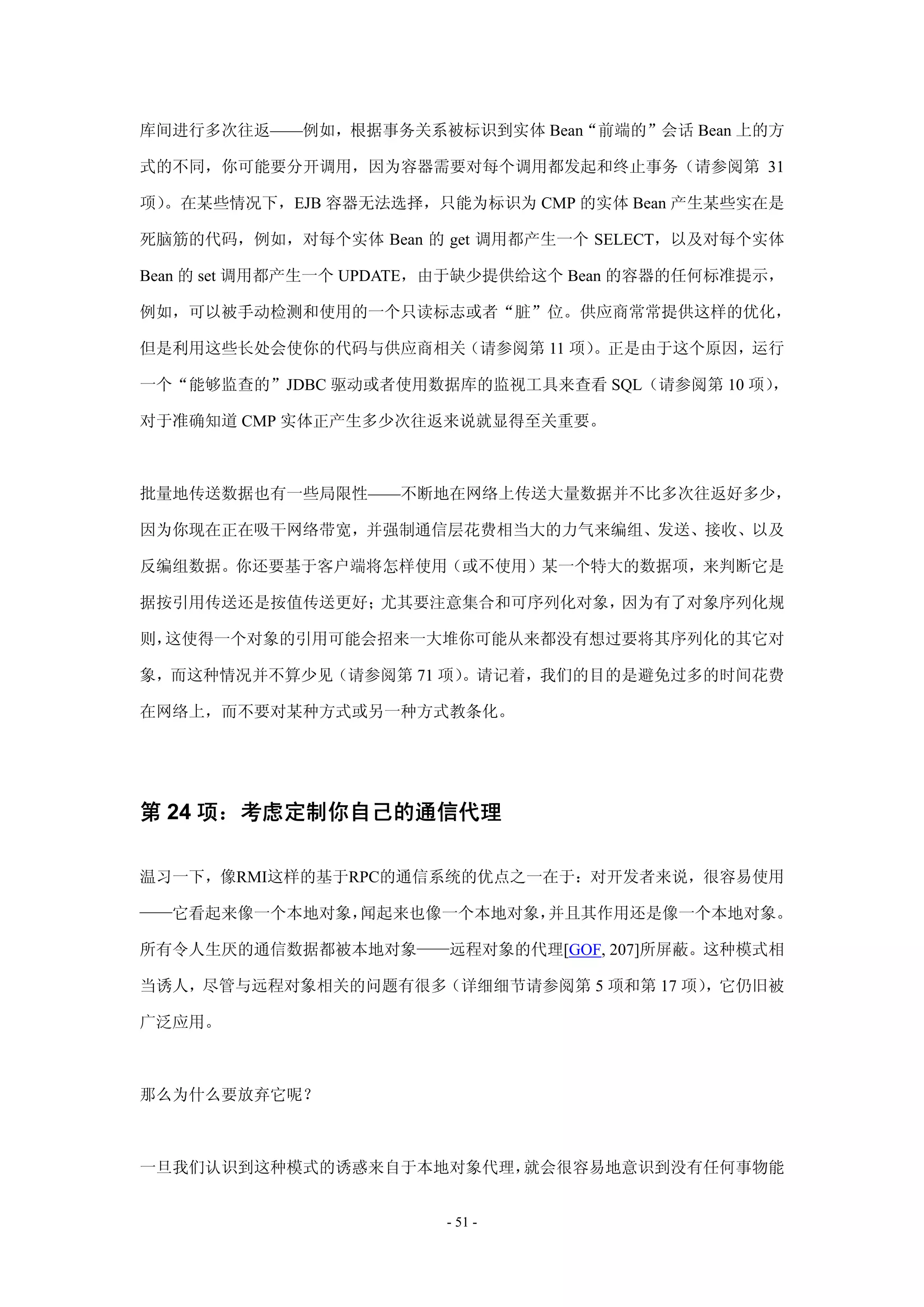 库间进行多次往返——例如，根据事务关系被标识到实体 Bean“前端的”会话 Bean 上的方式的不同，你可能要分开调用，因为容器需要对每个调用都发起和终止事务（请参阅第 31 项）。在某些情况下，EJB 容器无法选择，只能为标识为 CMP 的实体 Bean 产生某些实在是死脑筋的代码，例如，对每个实体 Bean 的 get 调用都产生一个 SELECT，以及对每个实体 Bean 的 set 调用都产生一个 UPDATE，由于缺少提供给这个 Bean 的容器的任何标准提示，例如，可以被手动检测和使用的一个只读标志或者“脏”位。供应商常常提供这样的优化，但是利用这些长处会使你的代码与供应商相关（请参阅第 11 项）。正是由于这个原因，运行一个“能够监查的”JDBC 驱动或者使用数据库的监视工具来查看 SQL（请参阅第 10 项），对于准确知道 CMP 实体正产生多少次往返来说就显得至关重要。

批量地传送数据也有一些局限性——不断地在网络上传送大量数据并不比多次往返好多少，因为你现在正在吸干网络带宽，并强制通信层花费相当大的力气来编组、发送、接收、以及反编组数据。你还要基于客户端将怎样使用（或不使用）某一个特大的数据项，来判断它是据按引用传送还是按值传送更好；尤其要注意集合和可序列化对象，因为有了对象序列化规则，这使得一个对象的引用可能会招来一大堆你可能从来都没有想过要将其序列化的其它对象，而这种情况并不算少见（请参阅第 71 项）。请记着，我们的目的是避免过多的时间花费在网络上，而不要对某种方式或另一种方式教条化。

第 24 项：考虑定制你自己的通信代理

温习一下，像RMI这样的基于RPC的通信系统的优点之一在于：对开发者来说，很容易使用——它看起来像一个本地对象，闻起来也像一个本地对象，并且其作用还是像一个本地对象。所有令人生厌的通信数据都被本地对象——远程对象的代理[GOF, 207]所屏蔽。这种模式相当诱人，尽管与远程对象相关的问题有很多（详细细节请参阅第 5 项和第 17 项），它仍旧被广泛应用。

那么为什么要放弃它呢？

一旦我们认识到这种模式的诱惑来自于本地对象代理，就会很容易地意识到没有任何事物能

- 51 -